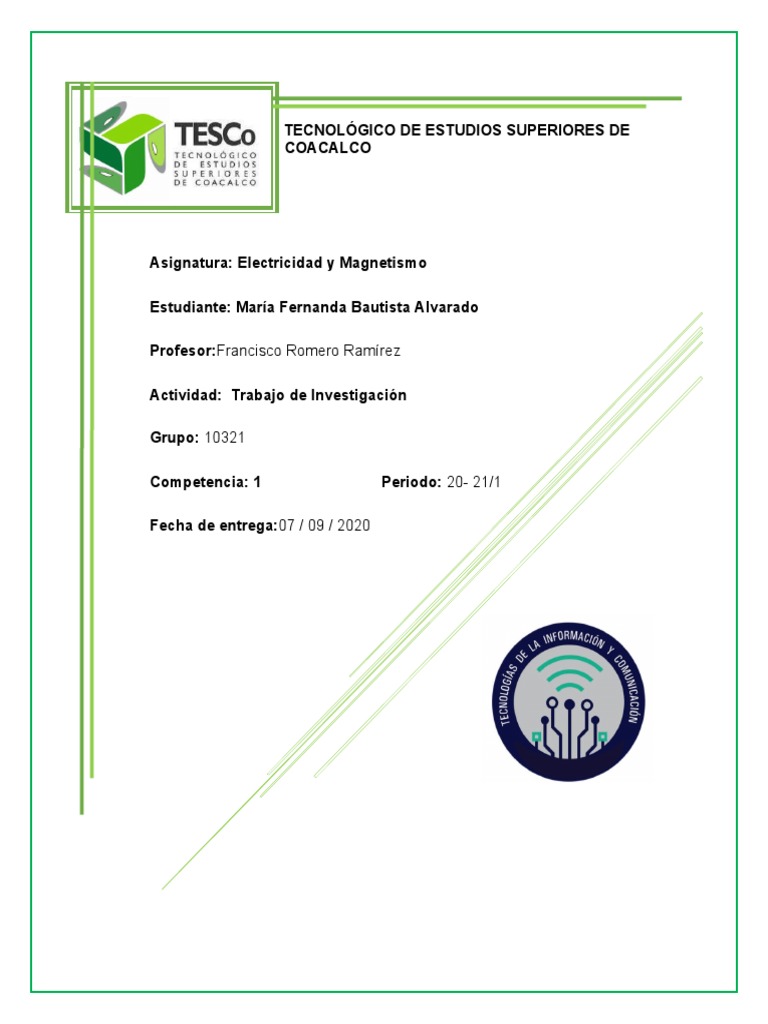 TESCo
TECNOLÓGICO DE ESTUDIOS SUPERIORES DE COACALCO

TECNOLÓGICO DE ESTUDIOS SUPERIORES DE COACALCO

Asignatura: Electricidad y Magnetismo

Estudiante: María Fernanda Bautista Alvarado

Profesor:Francisco Romero Ramírez

Actividad: Trabajo de Investigación

Grupo: 10321

Competencia: 1 Periodo: 20- 21/1

Fecha de entrega:07 / 09 / 2020

TECNOLOGÍAS DE LA INFORMACIÓN Y COMUNICACIÓN